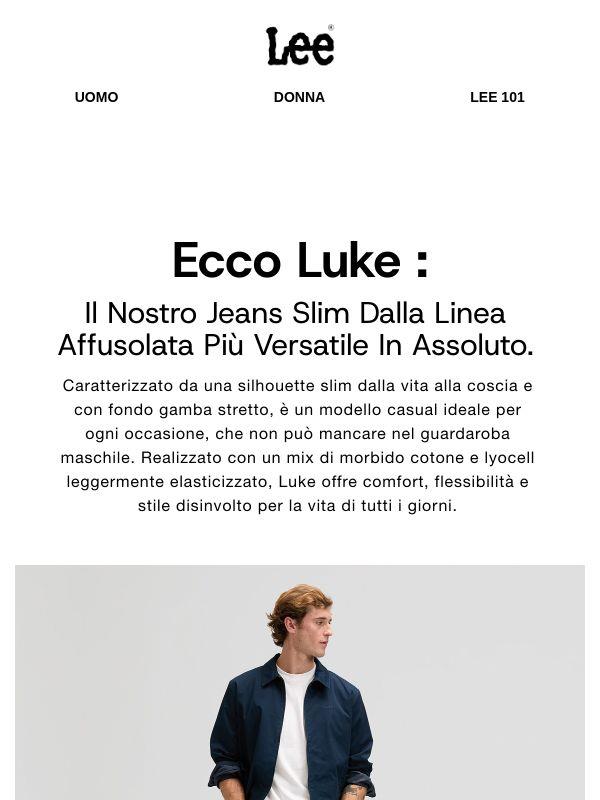 Lee®

UOMO DONNA LEE 101

Ecco Luke :

Il Nostro Jeans Slim Dalla Linea Affusolata Più Versatile In Assoluto.

Caratterizzato da una silhouette slim dalla vita alla coscia e con fondo gamba stretto, è un modello casual ideale per ogni occasione, che non può mancare nel guardaroba maschile. Realizzato con un mix di morbido cotone e lyocell leggermente elasticizzato, Luke offre comfort, flessibilità e stile disinvolto per la vita di tutti i giorni.